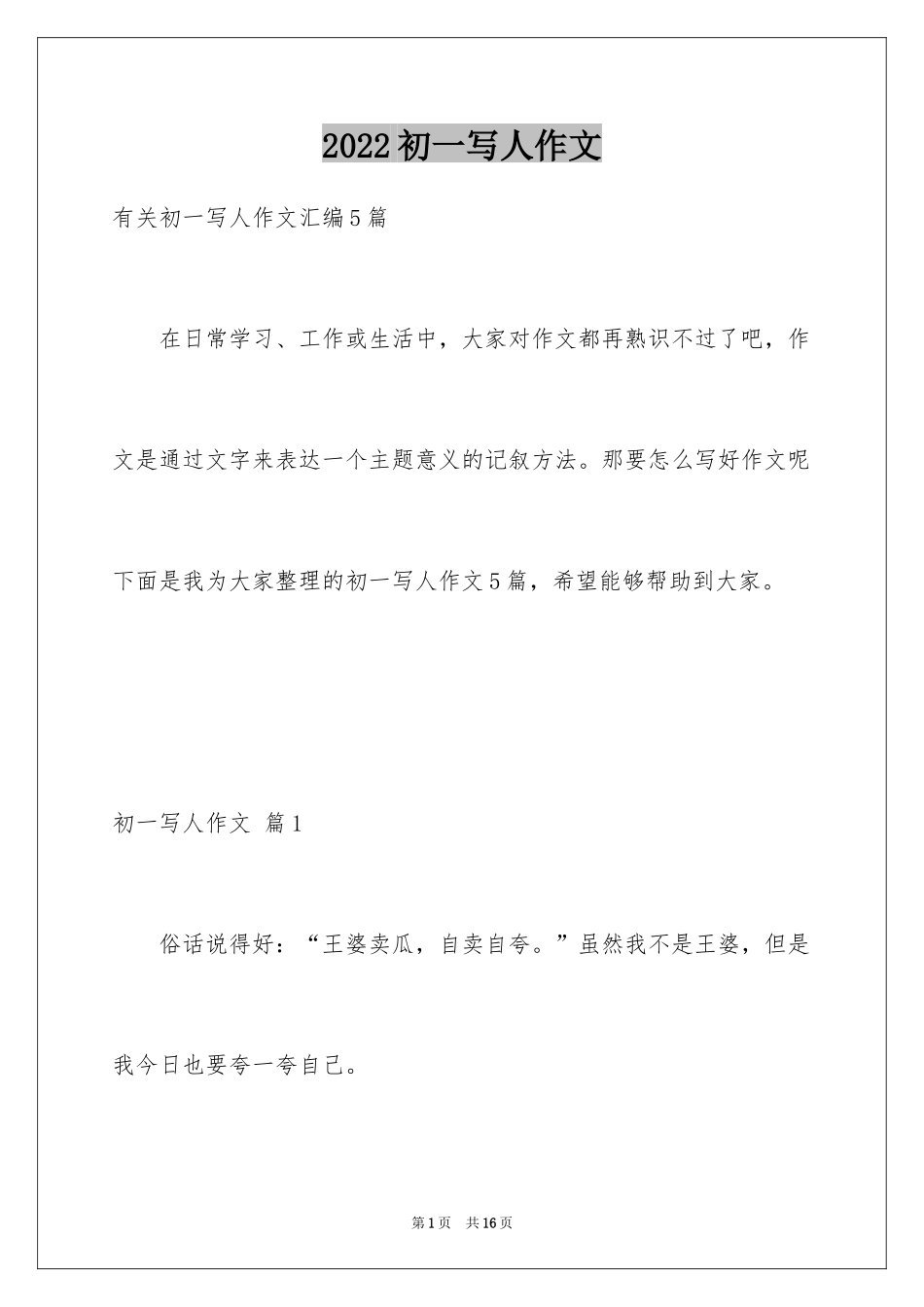 2022初一写人作文

有关初一写人作文汇编5篇

在日常学习、工作或生活中，大家对作文都再熟识不过了吧，作文是通过文字来表达一个主题意义的记叙方法。那要怎么写好作文呢下面是我为大家整理的初一写人作文5篇，希望能够帮助到大家。

初一写人作文 篇1

俗话说得好：“王婆卖瓜，自卖自夸。”虽然我不是王婆，但是我今日也要夸一夸自己。

第1页 共16页